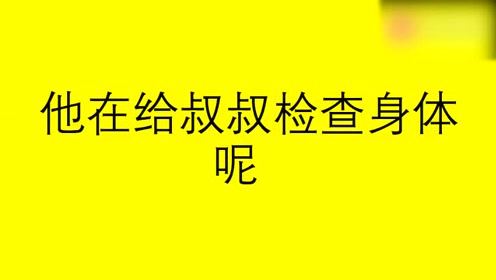 他在给叔叔检查身体呢